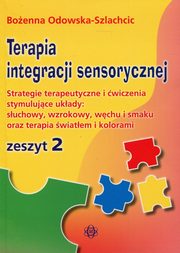 Bożenna Odowska-Szlachcic

Terapia integracji sensorycznej

Strategie terapeutyczne i ćwiczenia stymulujące układy: słuchowy, wzrokowy, węchu i smaku oraz terapia światłem i kolorami

zeszyt 2